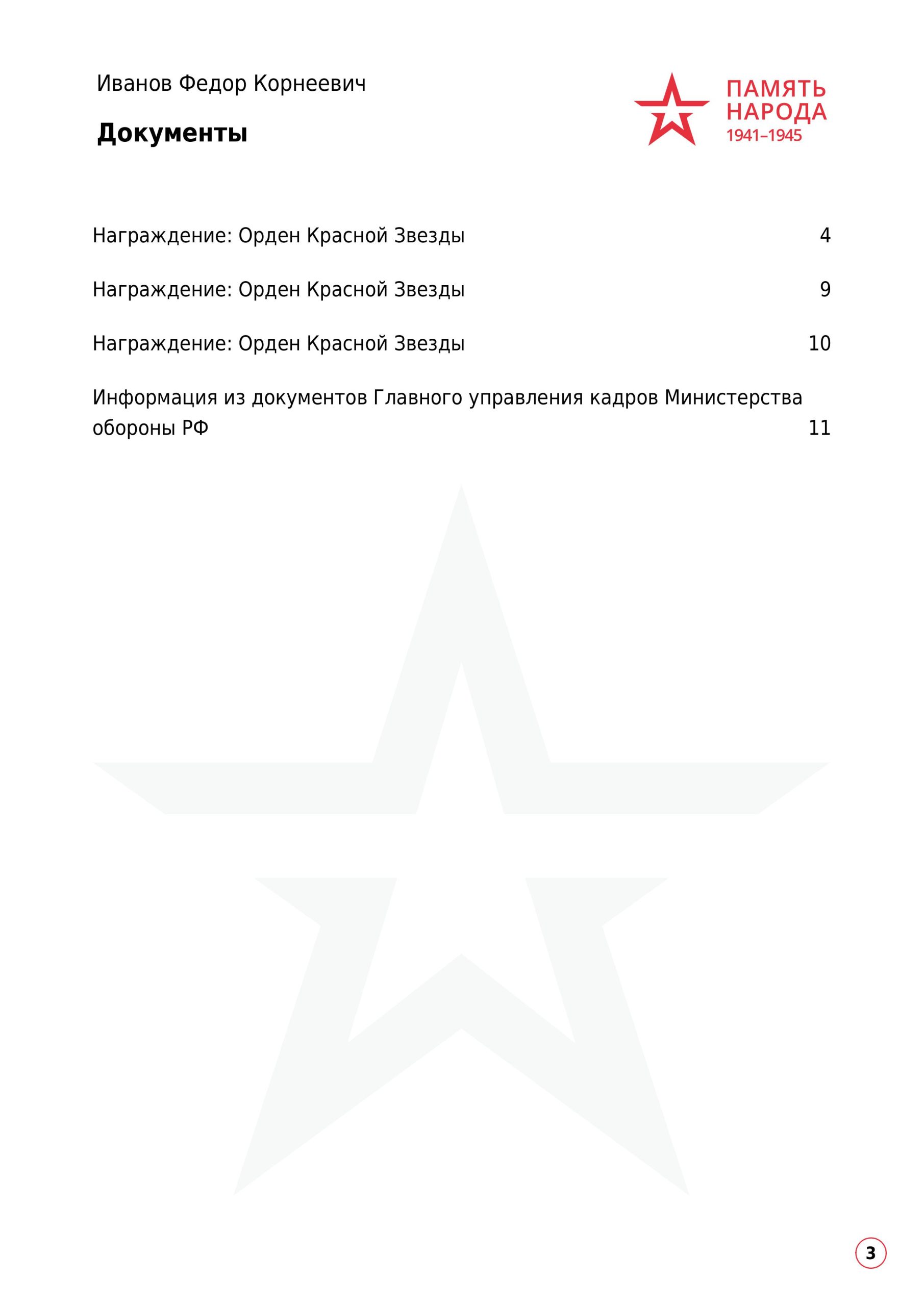 Иванов Федор Корнеевич

ПАМЯТЬ НАРОДА 1941–1945

Документы

Награждение: Орден Красной Звезды 4

Награждение: Орден Красной Звезды 9

Награждение: Орден Красной Звезды 10

Информация из документов Главного управления кадров Министерства обороны РФ 11

3